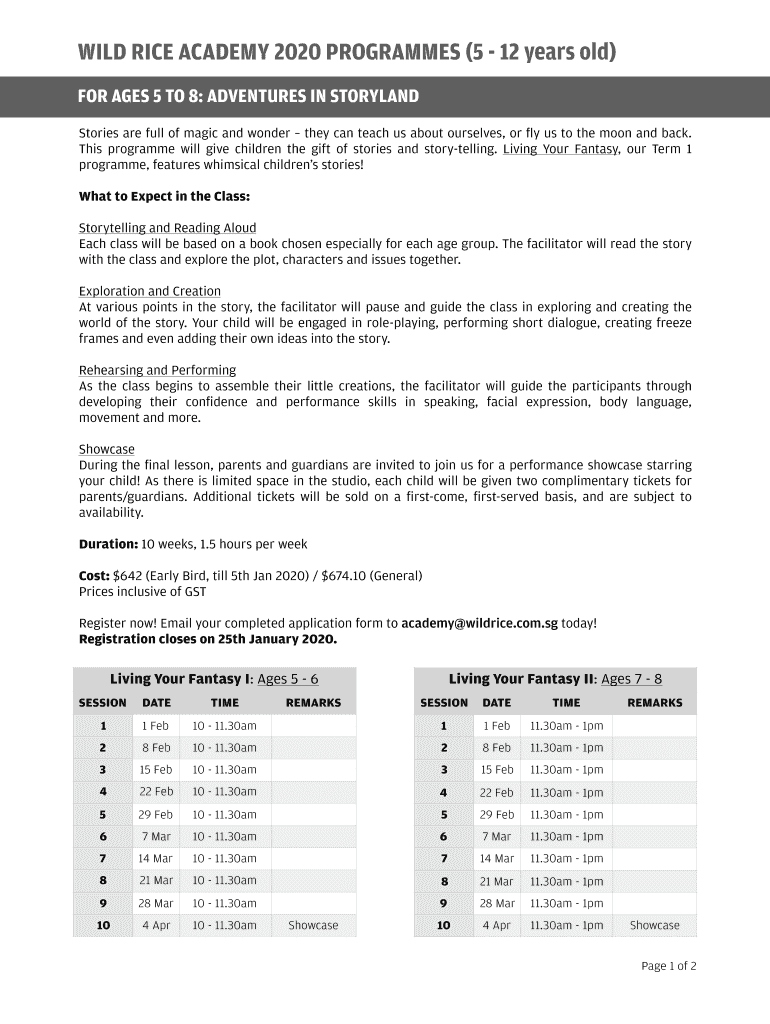 WILD RICE ACADEMY 2020 PROGRAMMES (5 - 12 years old)

FOR AGES 5 TO 8: ADVENTURES IN STORYLAND

Stories are full of magic and wonder – they can teach us about ourselves, or fly us to the moon and back. This programme will give children the gift of stories and story-telling. Living Your Fantasy, our Term 1 programme, features whimsical children's stories!

What to Expect in the Class:

Storytelling and Reading Aloud
Each class will be based on a book chosen especially for each age group. The facilitator will read the story with the class and explore the plot, characters and issues together.

Exploration and Creation
At various points in the story, the facilitator will pause and guide the class in exploring and creating the world of the story. Your child will be engaged in role-playing, performing short dialogue, creating freeze frames and even adding their own ideas into the story.

Rehearsing and Performing
As the class begins to assemble their little creations, the facilitator will guide the participants through developing their confidence and performance skills in speaking, facial expression, body language, movement and more.

Showcase
During the final lesson, parents and guardians are invited to join us for a performance showcase starring your child! As there is limited space in the studio, each child will be given two complimentary tickets for parents/guardians. Additional tickets will be sold on a first-come, first-served basis, and are subject to availability.

Duration: 10 weeks, 1.5 hours per week

Cost: $642 (Early Bird, till 5th Jan 2020) / $674.10 (General)
Prices inclusive of GST

Register now! Email your completed application form to academy@wildrice.com.sg today!
Registration closes on 25th January 2020.

Living Your Fantasy I: Ages 5 - 6

| SESSION | DATE | TIME | REMARKS |
|---|---|---|---|
| 1 | 1 Feb | 10 - 11.30am | |
| 2 | 8 Feb | 10 - 11.30am | |
| 3 | 15 Feb | 10 - 11.30am | |
| 4 | 22 Feb | 10 - 11.30am | |
| 5 | 29 Feb | 10 - 11.30am | |
| 6 | 7 Mar | 10 - 11.30am | |
| 7 | 14 Mar | 10 - 11.30am | |
| 8 | 21 Mar | 10 - 11.30am | |
| 9 | 28 Mar | 10 - 11.30am | |
| 10 | 4 Apr | 10 - 11.30am | Showcase |

Living Your Fantasy II: Ages 7 - 8

| SESSION | DATE | TIME | REMARKS |
|---|---|---|---|
| 1 | 1 Feb | 11.30am - 1pm | |
| 2 | 8 Feb | 11.30am - 1pm | |
| 3 | 15 Feb | 11.30am - 1pm | |
| 4 | 22 Feb | 11.30am - 1pm | |
| 5 | 29 Feb | 11.30am - 1pm | |
| 6 | 7 Mar | 11.30am - 1pm | |
| 7 | 14 Mar | 11.30am - 1pm | |
| 8 | 21 Mar | 11.30am - 1pm | |
| 9 | 28 Mar | 11.30am - 1pm | |
| 10 | 4 Apr | 11.30am - 1pm | Showcase |

Page 1 of 2